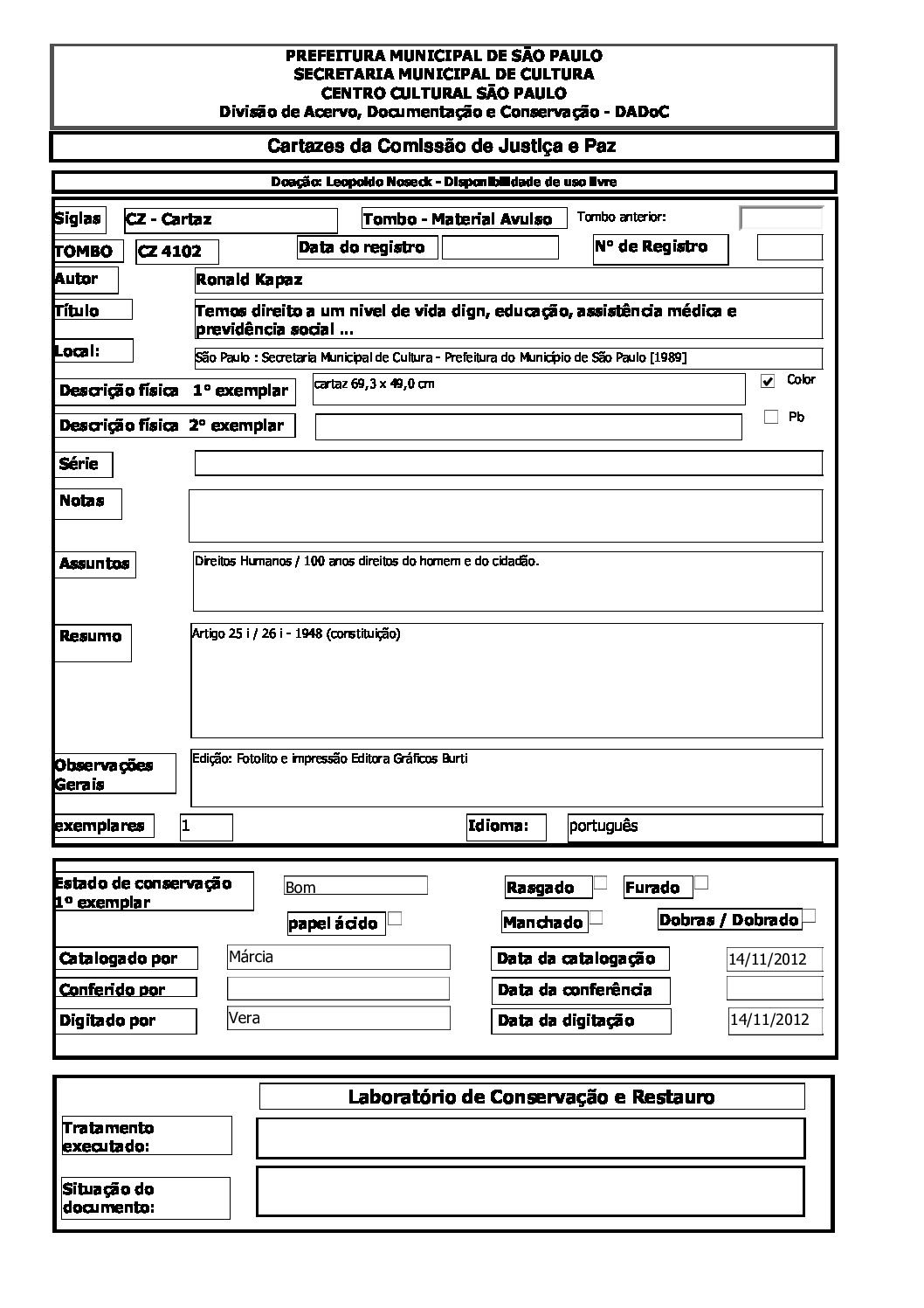 PREFEITURA MUNICIPAL DE SÃO PAULO
SECRETARIA MUNICIPAL DE CULTURA
CENTRO CULTURAL SÃO PAULO
Divisão de Acervo, Documentação e Conservação - DADoC

Cartazes da Comissão de Justiça e Paz

Doação: Leopoldo Noseck - Disponibilidade de uso livre

Siglas CZ - Cartaz Tombo - Material Avulso Tombo anterior:

TOMBO CZ 4102 Data do registro Nº de Registro

Autor Ronald Kapaz

Título Temos direito a um nivel de vida dign, educação, assistência médica e previdência social ...

Local: São Paulo : Secretaria Municipal de Cultura - Prefeitura do Município de São Paulo [1989]

Descrição física 1º exemplar cartaz 69,3 x 49,0 cm Color

Descrição física 2º exemplar Pb

Série

Notas

Assuntos Direitos Humanos / 100 anos direitos do homem e do cidadão.

Resumo Artigo 25 i / 26 i - 1948 (constituição)

Observações Gerais Edição: Fotolito e impressão Editora Gráficos Burti

exemplares 1 Idioma: português

Estado de conservação 1º exemplar Bom Rasgado Furado

papel ácido Manchado Dobras / Dobrado

Catalogado por Márcia Data da catalogação 14/11/2012

Conferido por Data da conferência

Digitado por Vera Data da digitação 14/11/2012

Laboratório de Conservação e Restauro

Tratamento executado:

Situação do documento: